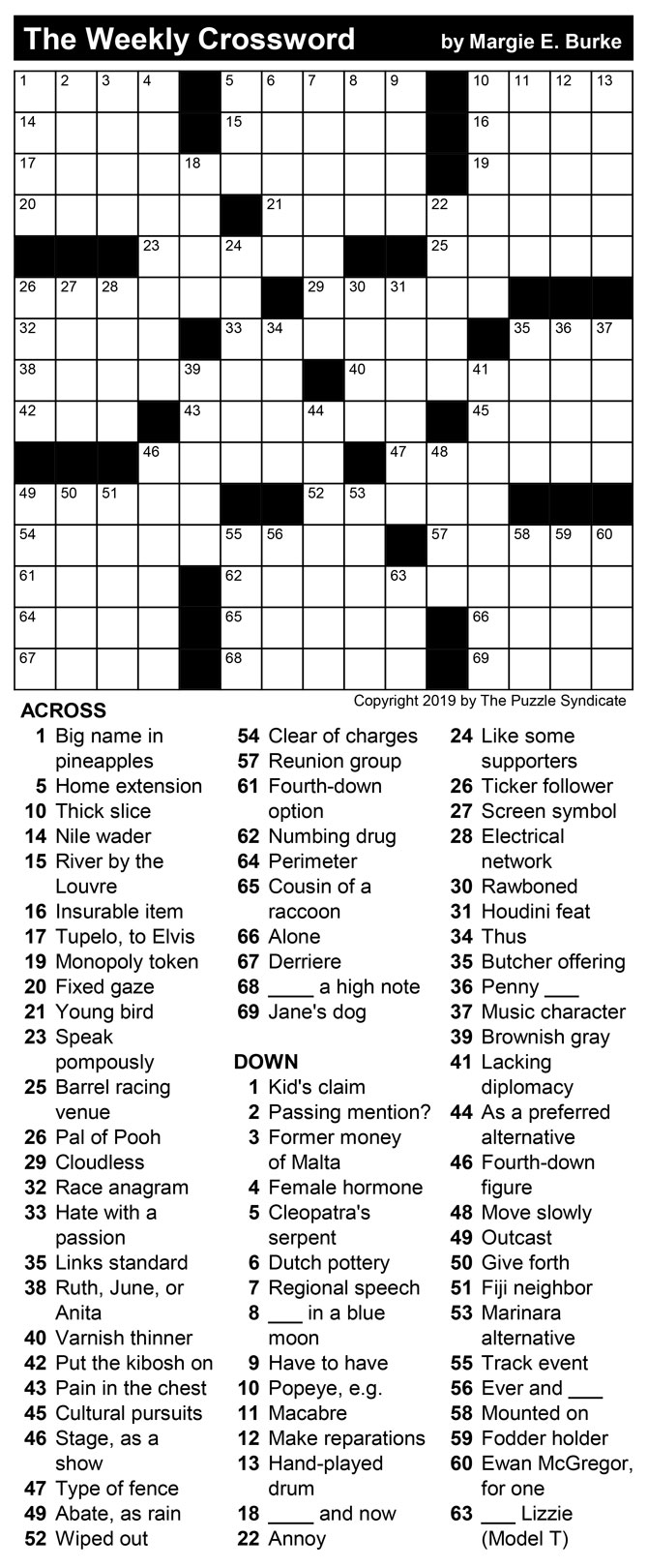 The Weekly Crossword by Margie E. Burke

1 2 3 4 5 6 7 8 9 10 11 12 13
14 15 16
17 18 19
20 21 22
23 24 25
26 27 28 29 30 31
32 33 34 35 36 37
38 39 40 41
42 43 44 45
46 47 48
49 50 51 52 53
54 55 56 57 58 59 60
61 62 63
64 65 66
67 68 69

Copyright 2019 by The Puzzle Syndicate

ACROSS
1 Big name in pineapples
5 Home extension
10 Thick slice
14 Nile wader
15 River by the Louvre
16 Insurable item
17 Tupelo, to Elvis
19 Monopoly token
20 Fixed gaze
21 Young bird
23 Speak pompously
25 Barrel racing venue
26 Pal of Pooh
29 Cloudless
32 Race anagram
33 Hate with a passion
35 Links standard
38 Ruth, June, or Anita
40 Varnish thinner
42 Put the kibosh on
43 Pain in the chest
45 Cultural pursuits
46 Stage, as a show
47 Type of fence
49 Abate, as rain
52 Wiped out
54 Clear of charges
57 Reunion group
61 Fourth-down option
62 Numbing drug
64 Perimeter
65 Cousin of a raccoon
66 Alone
67 Derriere
68 ____ a high note
69 Jane's dog

DOWN
1 Kid's claim
2 Passing mention?
3 Former money of Malta
4 Female hormone
5 Cleopatra's serpent
6 Dutch pottery
7 Regional speech
8 ___ in a blue moon
9 Have to have
10 Popeye, e.g.
11 Macabre
12 Make reparations
13 Hand-played drum
18 ____ and now
22 Annoy
24 Like some supporters
26 Ticker follower
27 Screen symbol
28 Electrical network
30 Rawboned
31 Houdini feat
34 Thus
35 Butcher offering
36 Penny ___
37 Music character
39 Brownish gray
41 Lacking diplomacy
44 As a preferred alternative
46 Fourth-down figure
48 Move slowly
49 Outcast
50 Give forth
51 Fiji neighbor
53 Marinara alternative
55 Track event
56 Ever and ___
58 Mounted on
59 Fodder holder
60 Ewan McGregor, for one
63 ___ Lizzie (Model T)